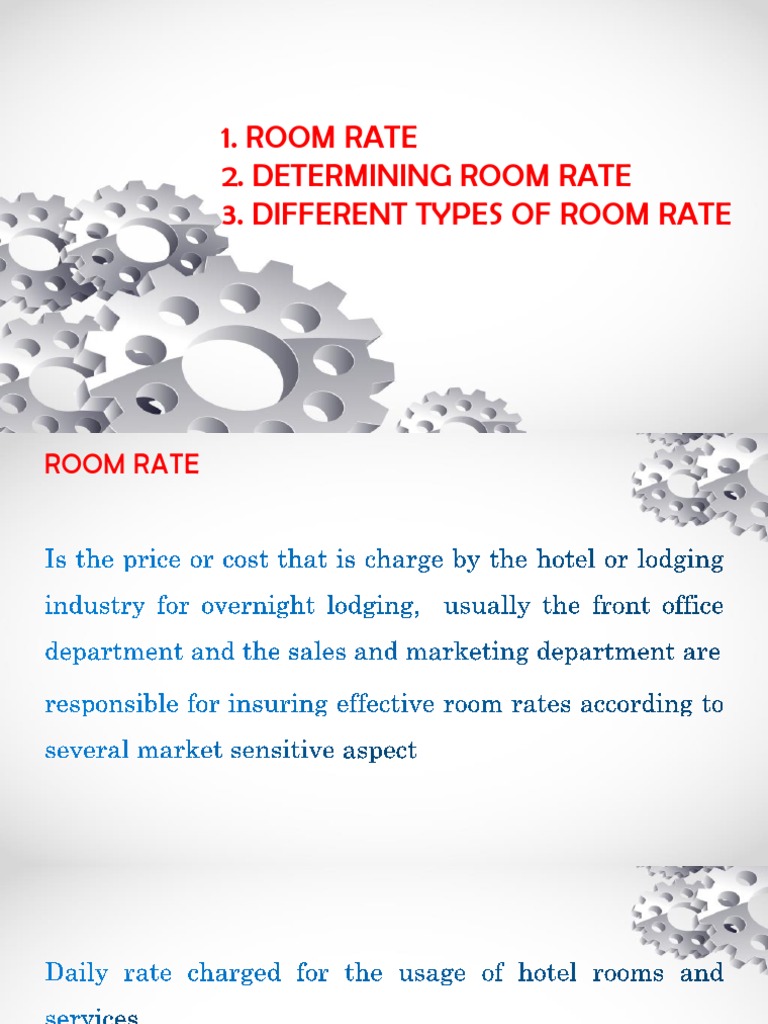 1. ROOM RATE
2. DETERMINING ROOM RATE
3. DIFFERENT TYPES OF ROOM RATE

ROOM RATE

Is the price or cost that is charge by the hotel or lodging industry for overnight lodging, usually the front office department and the sales and marketing department are responsible for insuring effective room rates according to several market sensitive aspect

Daily rate charged for the usage of hotel rooms and services